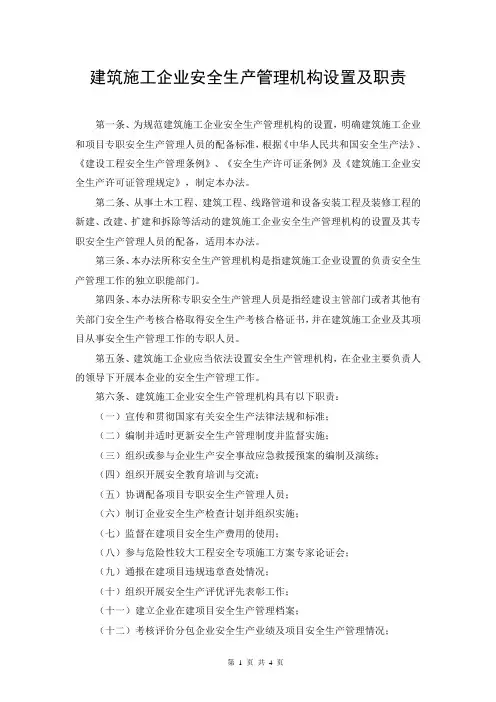 建筑施工企业安全生产管理机构设置及职责

第一条、为规范建筑施工企业安全生产管理机构的设置，明确建筑施工企业和项目专职安全生产管理人员的配备标准，根据《中华人民共和国安全生产法》、《建设工程安全生产管理条例》、《安全生产许可证条例》及《建筑施工企业安全生产许可证管理规定》，制定本办法。

第二条、从事土木工程、建筑工程、线路管道和设备安装工程及装修工程的新建、改建、扩建和拆除等活动的建筑施工企业安全生产管理机构的设置及其专职安全生产管理人员的配备，适用本办法。

第三条、本办法所称安全生产管理机构是指建筑施工企业设置的负责安全生产管理工作的独立职能部门。

第四条、本办法所称专职安全生产管理人员是指经建设主管部门或者其他有关部门安全生产考核合格取得安全生产考核合格证书，并在建筑施工企业及其项目从事安全生产管理工作的专职人员。

第五条、建筑施工企业应当依法设置安全生产管理机构，在企业主要负责人的领导下开展本企业的安全生产管理工作。

第六条、建筑施工企业安全生产管理机构具有以下职责：

（一）宣传和贯彻国家有关安全生产法律法规和标准；

（二）编制并适时更新安全生产管理制度并监督实施；

（三）组织或参与企业生产安全事故应急救援预案的编制及演练；

（四）组织开展安全教育培训与交流；

（五）协调配备项目专职安全生产管理人员；

（六）制订企业安全生产检查计划并组织实施；

（七）监督在建项目安全生产费用的使用；

（八）参与危险性较大工程安全专项施工方案专家论证会；

（九）通报在建项目违规违章查处情况；

（十）组织开展安全生产评优评先表彰工作；

（十一）建立企业在建项目安全生产管理档案；

（十二）考核评价分包企业安全生产业绩及项目安全生产管理情况；

第 1 页 共 4 页